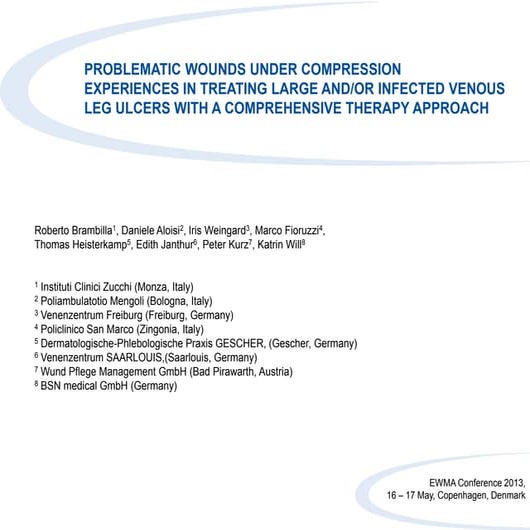 PROBLEMATIC WOUNDS UNDER COMPRESSION
EXPERIENCES IN TREATING LARGE AND/OR INFECTED VENOUS LEG ULCERS WITH A COMPREHENSIVE THERAPY APPROACH

Roberto Brambilla$^1$, Daniele Aloisi$^2$, Iris Weingard$^3$, Marco Fioruzzi$^4$, Thomas Heisterkamp$^5$, Edith Janthur$^6$, Peter Kurz$^7$, Katrin Will$^8$

$^1$ Instituti Clinici Zucchi (Monza, Italy)
$^2$ Poliambulatotio Mengoli (Bologna, Italy)
$^3$ Venenzentrum Freiburg (Freiburg, Germany)
$^4$ Policlinico San Marco (Zingonia, Italy)
$^5$ Dermatologische-Phlebologische Praxis GESCHER, (Gescher, Germany)
$^6$ Venenzentrum SAARLOUIS,(Saarlouis, Germany)
$^7$ Wund Pflege Management GmbH (Bad Pirawarth, Austria)
$^8$ BSN medical GmbH (Germany)

EWMA Conference 2013,
16 – 17 May, Copenhagen, Denmark